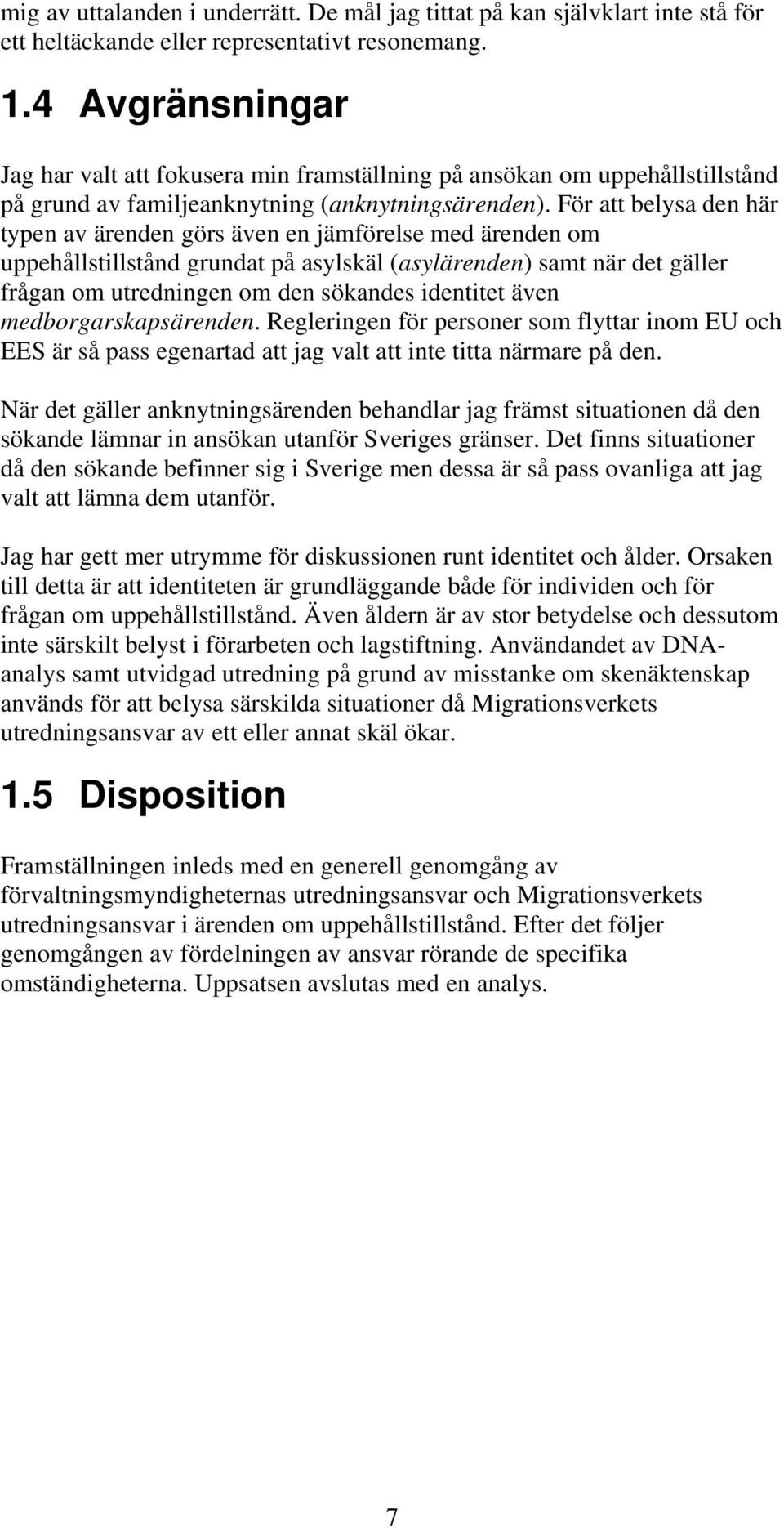 mig av uttalanden i underrätt. De mål jag tittat på kan självklart inte stå för ett heltäckande eller representativt resonemang.

1.4 Avgränsningar

Jag har valt att fokusera min framställning på ansökan om uppehållstillstånd på grund av familjeanknytning (anknytningsärenden). För att belysa den här typen av ärenden görs även en jämförelse med ärenden om uppehållstillstånd grundat på asylskäl (asylärenden) samt när det gäller frågan om utredningen om den sökandes identitet även medborgarskapsärenden. Regleringen för personer som flyttar inom EU och EES är så pass egenartad att jag valt att inte titta närmare på den.

När det gäller anknytningsärenden behandlar jag främst situationen då den sökande lämnar in ansökan utanför Sveriges gränser. Det finns situationer då den sökande befinner sig i Sverige men dessa är så pass ovanliga att jag valt att lämna dem utanför.

Jag har gett mer utrymme för diskussionen runt identitet och ålder. Orsaken till detta är att identiteten är grundläggande både för individen och för frågan om uppehållstillstånd. Även åldern är av stor betydelse och dessutom inte särskilt belyst i förarbeten och lagstiftning. Användandet av DNA-analys samt utvidgad utredning på grund av misstanke om skenäktenskap används för att belysa särskilda situationer då Migrationsverkets utredningsansvar av ett eller annat skäl ökar.

1.5 Disposition

Framställningen inleds med en generell genomgång av förvaltningsmyndigheternas utredningsansvar och Migrationsverkets utredningsansvar i ärenden om uppehållstillstånd. Efter det följer genomgången av fördelningen av ansvar rörande de specifika omständigheterna. Uppsatsen avslutas med en analys.

7